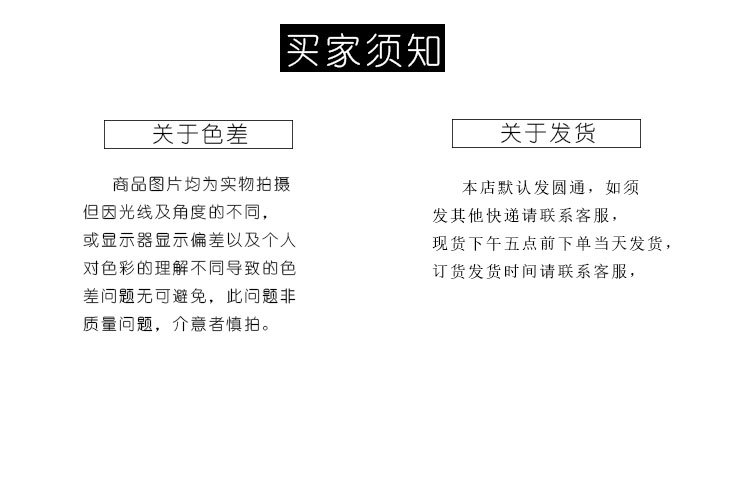 买家须知

关于色差

商品图片均为实物拍摄但因光线及角度的不同，或显示器显示偏差以及个人对色彩的理解不同导致的色差问题无可避免，此问题非质量问题，介意者慎拍。

关于发货

本店默认发圆通，如须发其他快递请联系客服，现货下午五点前下单当天发货，订货发货时间请联系客服，